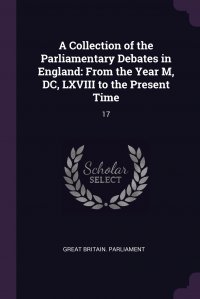 A Collection of the Parliamentary Debates in England: From the Year M, DC, LXVIII to the Present Time

17

Scholar SELECT

GREAT BRITAIN. PARLIAMENT